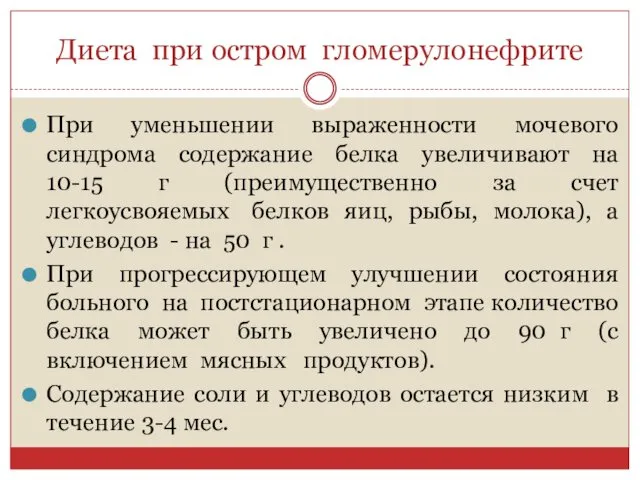 Диета при остром гломерулонефрите

При уменьшении выраженности мочевого синдрома содержание белка увеличивают на 10-15 г (преимущественно за счет легкоусвояемых белков яиц, рыбы, молока), а углеводов - на 50 г .

При прогрессирующем улучшении состояния больного на постстационарном этапе количество белка может быть увеличено до 90 г (с включением мясных продуктов).

Содержание соли и углеводов остается низким в течение 3-4 мес.